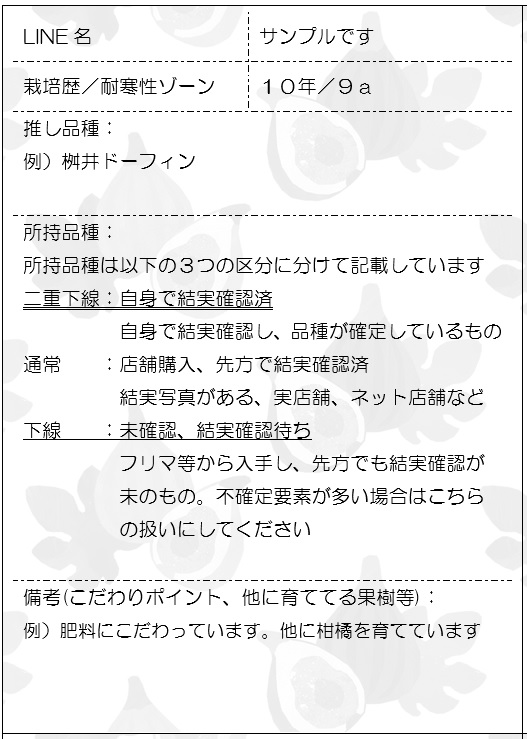 | LINE 名 | サンプルです |
|---|---|
| 栽培歴／耐寒性ゾーン | １０年／９a |

推し品種：
例）桝井ドーフィン

所持品種：
所持品種は以下の３つの区分に分けて記載しています
二重下線：自身で結実確認済
自身で結実確認し、品種が確定しているもの
通常　：店舗購入、先方で結実確認済
結実写真がある、実店舗、ネット店舗など
下線　：未確認、結実確認待ち
フリマ等から入手し、先方でも結実確認が未のもの。不確定要素が多い場合はこちらの扱いにしてください

備考(こだわりポイント、他に育ててる果樹等)：
例）肥料にこだわっています。他に柑橘を育てています